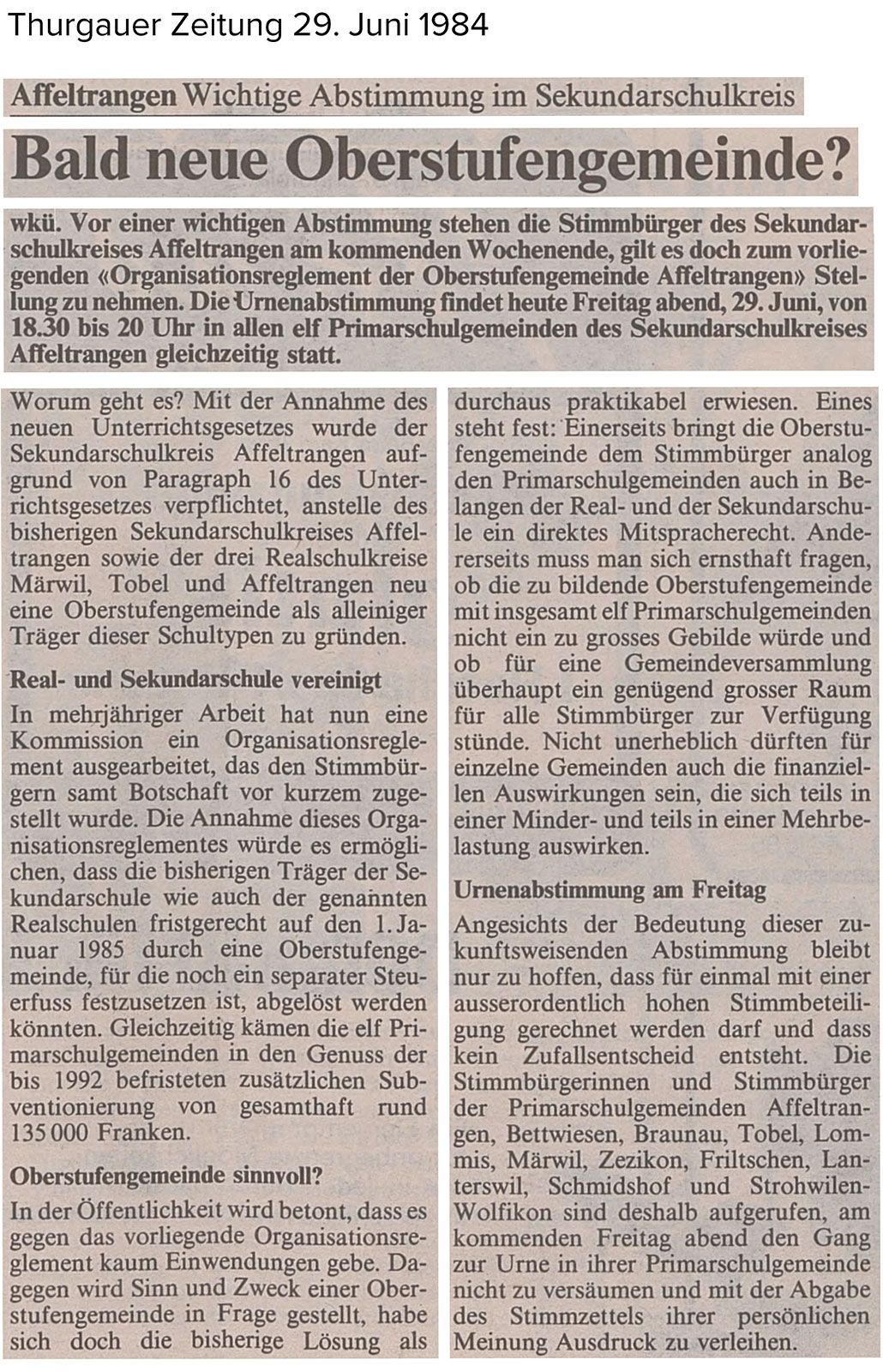 Thurgauer Zeitung 29. Juni 1984

Affeltrangen Wichtige Abstimmung im Sekundarschulkreis

Bald neue Oberstufengemeinde?

wkü. Vor einer wichtigen Abstimmung stehen die Stimmbürger des Sekundarschulkreises Affeltrangen am kommenden Wochenende, gilt es doch zum vorliegenden «Organisationsreglement der Oberstufengemeinde Affeltrangen» Stellung zu nehmen. Die Urnenabstimmung findet heute Freitag abend, 29. Juni, von 18.30 bis 20 Uhr in allen elf Primarschulgemeinden des Sekundarschulkreises Affeltrangen gleichzeitig statt.

Worum geht es? Mit der Annahme des neuen Unterrichtsgesetzes wurde der Sekundarschulkreis Affeltrangen aufgrund von Paragraph 16 des Unterrichtsgesetzes verpflichtet, anstelle des bisherigen Sekundarschulkreises Affeltrangen sowie der drei Realschulkreise Märwil, Tobel und Affeltrangen neu eine Oberstufengemeinde als alleiniger Träger dieser Schultypen zu gründen.

Real- und Sekundarschule vereinigt

In mehrjähriger Arbeit hat nun eine Kommission ein Organisationsreglement ausgearbeitet, das den Stimmbürgern samt Botschaft vor kurzem zugestellt wurde. Die Annahme dieses Organisationsreglementes würde es ermöglichen, dass die bisherigen Träger der Sekundarschule wie auch der genannten Realschulen fristgerecht auf den 1. Januar 1985 durch eine Oberstufengemeinde, für die noch ein separater Steuerfuss festzusetzen ist, abgelöst werden könnten. Gleichzeitig kämen die elf Primarschulgemeinden in den Genuss der bis 1992 befristeten zusätzlichen Subventionierung von gesamthaft rund 135 000 Franken.

Oberstufengemeinde sinnvoll?

In der Öffentlichkeit wird betont, dass es gegen das vorliegende Organisationsreglement kaum Einwendungen gebe. Dagegen wird Sinn und Zweck einer Oberstufengemeinde in Frage gestellt, habe sich doch die bisherige Lösung als durchaus praktikabel erwiesen. Eines steht fest: Einerseits bringt die Oberstufengemeinde dem Stimmbürger analog den Primarschulgemeinden auch in Belangen der Real- und der Sekundarschule ein direktes Mitspracherecht. Andererseits muss man sich ernsthaft fragen, ob die zu bildende Oberstufengemeinde mit insgesamt elf Primarschulgemeinden nicht ein zu grosses Gebilde würde und ob für eine Gemeindeversammlung überhaupt ein genügend grosser Raum für alle Stimmbürger zur Verfügung stünde. Nicht unerheblich dürften für einzelne Gemeinden auch die finanziellen Auswirkungen sein, die sich teils in einer Minder- und teils in einer Mehrbelastung auswirken.

Urnenabstimmung am Freitag

Angesichts der Bedeutung dieser zukunftsweisenden Abstimmung bleibt nur zu hoffen, dass für einmal mit einer ausserordentlich hohen Stimmbeteiligung gerechnet werden darf und dass kein Zufallsentscheid entsteht. Die Stimmbürgerinnen und Stimmbürger der Primarschulgemeinden Affeltrangen, Bettwiesen, Braunau, Tobel, Lommis, Märwil, Zezikon, Friltschen, Lanterswil, Schmidshof und Strohwilen-Wolfikon sind deshalb aufgerufen, am kommenden Freitag abend den Gang zur Urne in ihrer Primarschulgemeinde nicht zu versäumen und mit der Abgabe des Stimmzettels ihrer persönlichen Meinung Ausdruck zu verleihen.